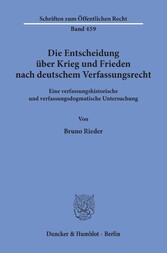 Schriften zum Öffentlichen Recht
Band 459

Die Entscheidung über Krieg und Frieden nach deutschem Verfassungsrecht

Eine verfassungshistorische und verfassungsdogmatische Untersuchung

Von

Bruno Rieder

Duncker & Humblot · Berlin